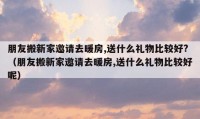 朋友搬新家邀请去暖房,送什么礼物比较好?（朋友搬新家邀请去暖房,送什么礼物比较好呢）